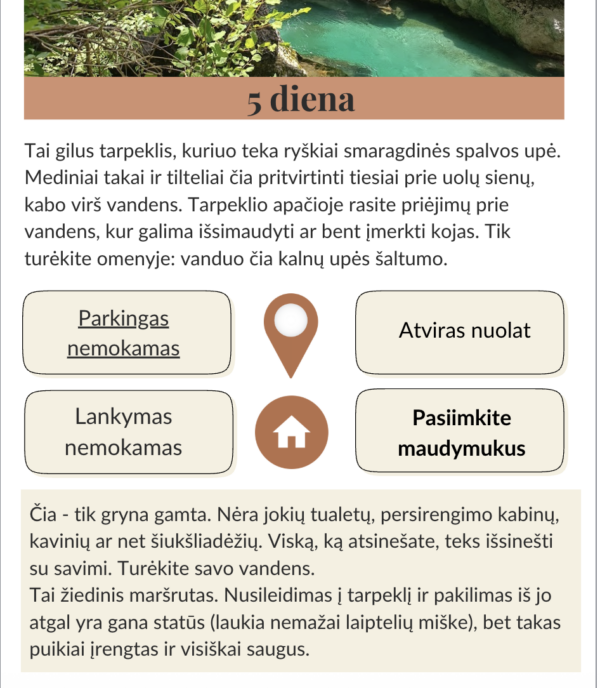 5 diena

Tai gilus tarpeklis, kuriuo teka ryškiai smaragdinės spalvos upė. Mediniai takai ir tilteliai čia pritvirtinti tiesiai prie uolų sienų, kabo virš vandens. Tarpeklio apačioje rasite priėjimų prie vandens, kur galima išsimaudyti ar bent įmerkti kojas. Tik turėkite omenyje: vanduo čia kalnų upės šaltumo.

Parkingas nemokamas

Atviras nuolat

Lankymas nemokamas

Pasiimkite maudymukus

Čia - tik gryna gamta. Nėra jokių tualetų, persirengimo kabinų, kavinių ar net šiukšliadėžių. Viską, ką atsinešate, teks išsinešti su savimi. Turėkite savo vandens.
Tai žiedinis maršrutas. Nusileidimas į tarpeklį ir pakilimas iš jo atgal yra gana statūs (laukia nemažai laiptelių miške), bet takas puikiai įrengtas ir visiškai saugus.